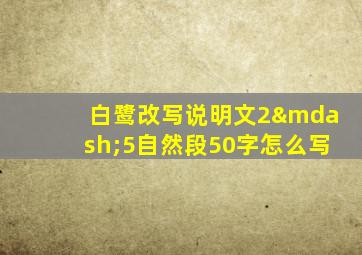 白鹭改写说明文2&mdash;5自然段50字怎么写